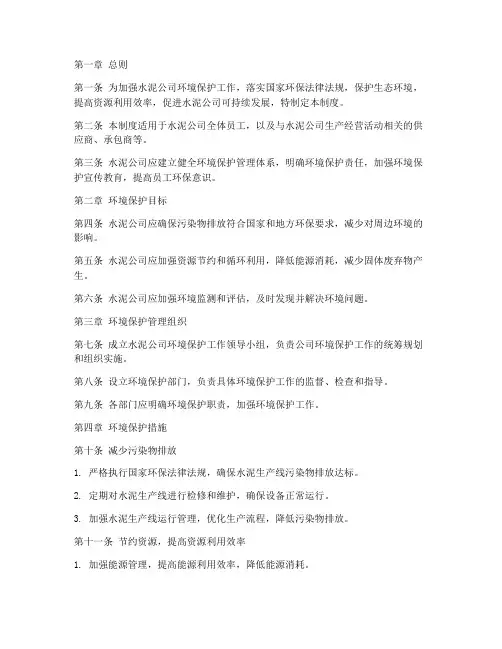 第一章 总则

第一条 为加强水泥公司环境保护工作，落实国家环保法律法规，保护生态环境，提高资源利用效率，促进水泥公司可持续发展，特制定本制度。

第二条 本制度适用于水泥公司全体员工，以及与水泥公司生产经营活动相关的供应商、承包商等。

第三条 水泥公司应建立健全环境保护管理体系，明确环境保护责任，加强环境保护宣传教育，提高员工环保意识。

第二章 环境保护目标

第四条 水泥公司应确保污染物排放符合国家和地方环保要求，减少对周边环境的影响。

第五条 水泥公司应加强资源节约和循环利用，降低能源消耗，减少固体废弃物产生。

第六条 水泥公司应加强环境监测和评估，及时发现并解决环境问题。

第三章 环境保护管理组织

第七条 成立水泥公司环境保护工作领导小组，负责公司环境保护工作的统筹规划和组织实施。

第八条 设立环境保护部门，负责具体环境保护工作的监督、检查和指导。

第九条 各部门应明确环境保护职责，加强环境保护工作。

第四章 环境保护措施

第十条 减少污染物排放

1. 严格执行国家环保法律法规，确保水泥生产线污染物排放达标。

2. 定期对水泥生产线进行检修和维护，确保设备正常运行。

3. 加强水泥生产线运行管理，优化生产流程，降低污染物排放。

第十一条 节约资源，提高资源利用效率

1. 加强能源管理，提高能源利用效率，降低能源消耗。